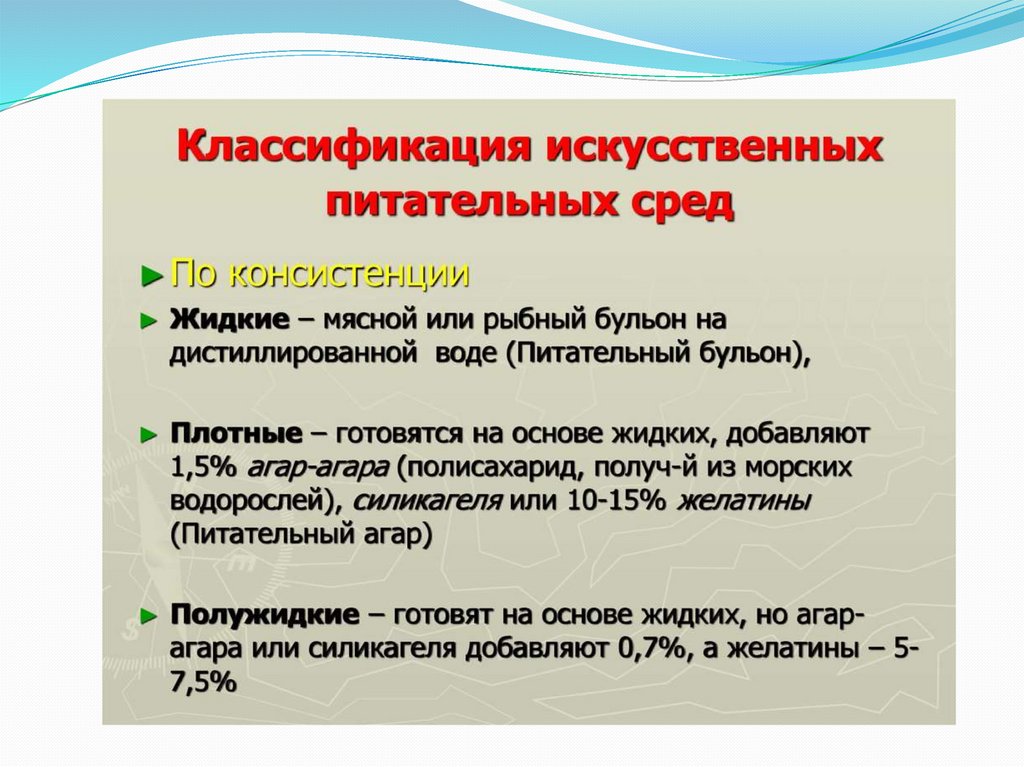 Классификация искусственных питательных сред

► По консистенции

► Жидкие – мясной или рыбный бульон на дистиллированной воде (Питательный бульон),

► Плотные – готовятся на основе жидких, добавляют 1,5% агар-агара (полисахарид, получ-й из морских водорослей), силикагеля или 10-15% желатины (Питательный агар)

► Полужидкие – готовят на основе жидких, но агар-агара или силикагеля добавляют 0,7%, а желатины – 5-7,5%